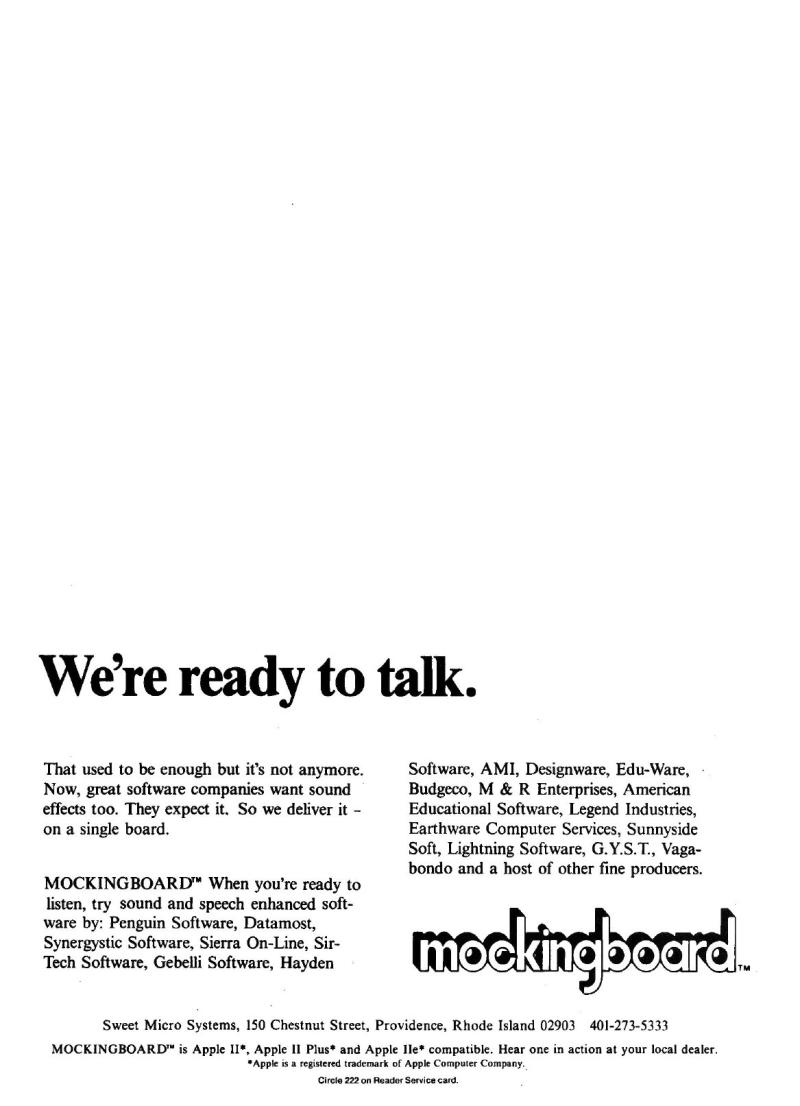 We're ready to talk.

That used to be enough but it's not anymore. Now, great software companies want sound effects too. They expect it. So we deliver it - on a single board.

MOCKINGBOARD™ When you're ready to listen, try sound and speech enhanced software by: Penguin Software, Datamost, Synergystic Software, Sierra On-Line, Sir-Tech Software, Gebelli Software, Hayden Software, AMI, Designware, Edu-Ware, Budgeco, M & R Enterprises, American Educational Software, Legend Industries, Earthware Computer Services, Sunnyside Soft, Lightning Software, G.Y.S.T., Vagabondo and a host of other fine producers.

mockingboard™

Sweet Micro Systems, 150 Chestnut Street, Providence, Rhode Island 02903 401-273-5333

MOCKINGBOARD™ is Apple II*, Apple II Plus* and Apple IIe* compatible. Hear one in action at your local dealer.
*Apple is a registered trademark of Apple Computer Company.

Circle 222 on Reader Service card.